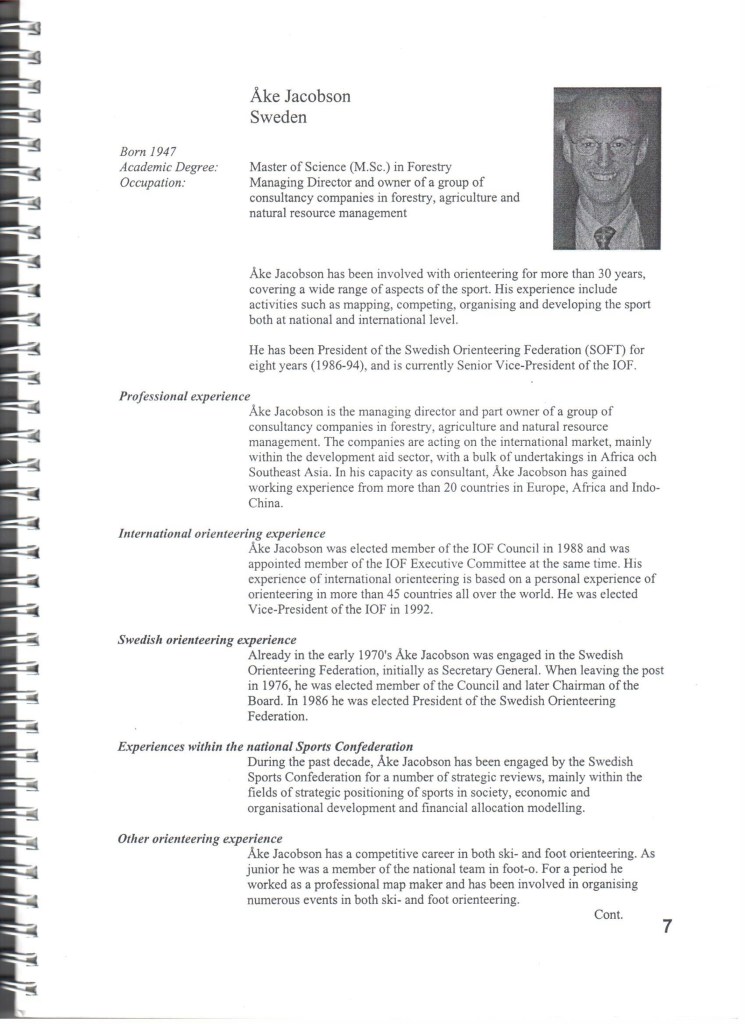 Åke Jacobson
Sweden

Born 1947
Academic Degree: Master of Science (M.Sc.) in Forestry
Occupation: Managing Director and owner of a group of consultancy companies in forestry, agriculture and natural resource management

Åke Jacobson has been involved with orienteering for more than 30 years, covering a wide range of aspects of the sport. His experience include activities such as mapping, competing, organising and developing the sport both at national and international level.

He has been President of the Swedish Orienteering Federation (SOFT) for eight years (1986-94), and is currently Senior Vice-President of the IOF.

Professional experience
Åke Jacobson is the managing director and part owner of a group of consultancy companies in forestry, agriculture and natural resource management. The companies are acting on the international market, mainly within the development aid sector, with a bulk of undertakings in Africa och Southeast Asia. In his capacity as consultant, Åke Jacobson has gained working experience from more than 20 countries in Europe, Africa and Indo-China.

International orienteering experience
Åke Jacobson was elected member of the IOF Council in 1988 and was appointed member of the IOF Executive Committee at the same time. His experience of international orienteering is based on a personal experience of orienteering in more than 45 countries all over the world. He was elected Vice-President of the IOF in 1992.

Swedish orienteering experience
Already in the early 1970's Åke Jacobson was engaged in the Swedish Orienteering Federation, initially as Secretary General. When leaving the post in 1976, he was elected member of the Council and later Chairman of the Board. In 1986 he was elected President of the Swedish Orienteering Federation.

Experiences within the national Sports Confederation
During the past decade, Åke Jacobson has been engaged by the Swedish Sports Confederation for a number of strategic reviews, mainly within the fields of strategic positioning of sports in society, economic and organisational development and financial allocation modelling.

Other orienteering experience
Åke Jacobson has a competitive career in both ski- and foot orienteering. As junior he was a member of the national team in foot-o. For a period he worked as a professional map maker and has been involved in organising numerous events in both ski- and foot orienteering.

Cont.

7